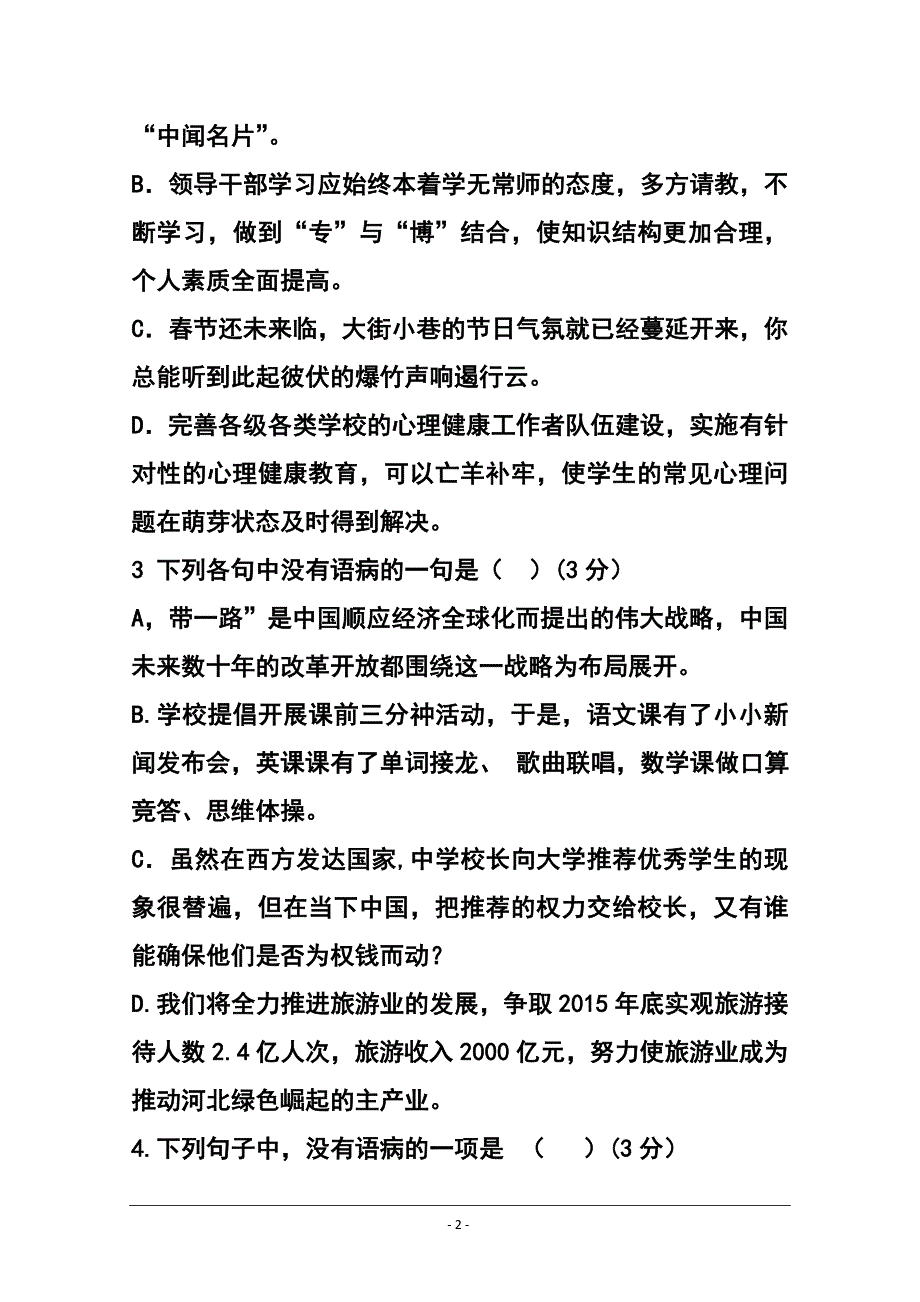 “中闻名片”。

B．领导干部学习应始终本着学无常师的态度，多方请教，不断学习，做到“专”与“博”结合，使知识结构更加合理，个人素质全面提高。

C．春节还未来临，大街小巷的节日气氛就已经蔓延开来，你总能听到此起彼伏的爆竹声响遏行云。

D．完善各级各类学校的心理健康工作者队伍建设，实施有针对性的心理健康教育，可以亡羊补牢，使学生的常见心理问题在萌芽状态及时得到解决。

3 下列各句中没有语病的一句是（　）(3 分)

A，带一路”是中国顺应经济全球化而提出的伟大战略，中国未来数十年的改革开放都围绕这一战略为布局展开。

B.学校提倡开展课前三分神活动，于是，语文课有了小小新闻发布会，英课课有了单词接龙、 歌曲联唱，数学课做口算竞答、思维体操。

C．虽然在西方发达国家,中学校长向大学推荐优秀学生的现象很替遍，但在当下中国，把推荐的权力交给校长，又有谁能确保他们是否为权钱而动?

D.我们将全力推进旅游业的发展，争取 2015 年底实观旅游接待人数 2.4 亿人次，旅游收入 2000 亿元，努力使旅游业成为推动河北绿色崛起的主产业。

4.下列句子中，没有语病的一项是 （　）(3 分)

- 2 -